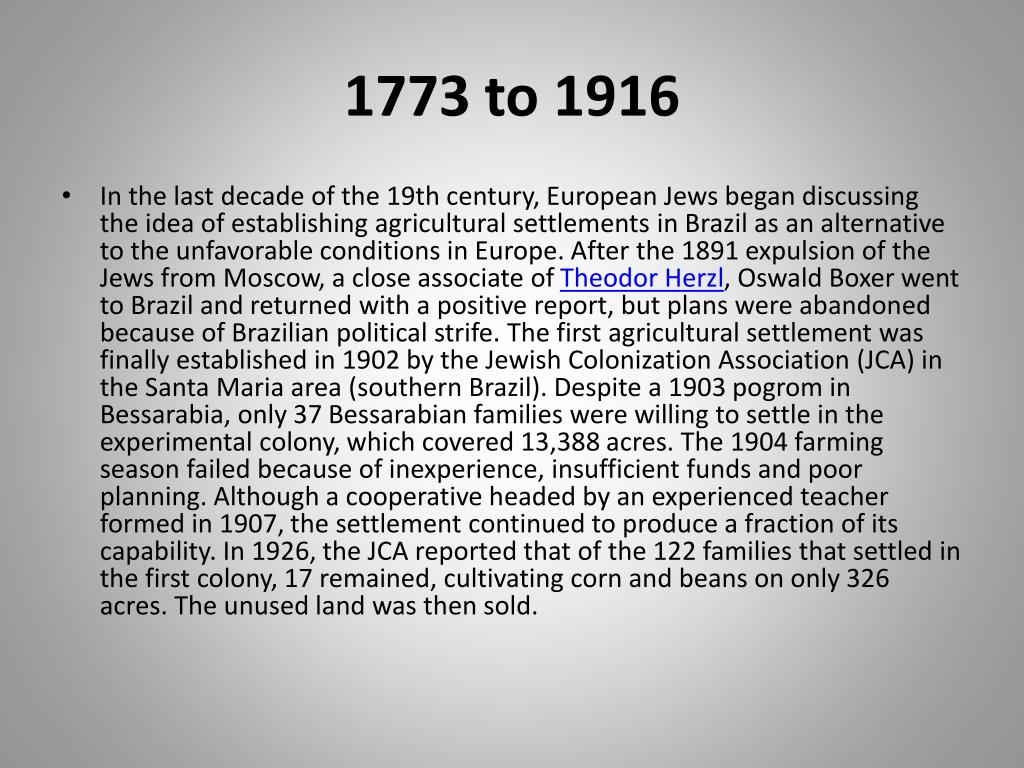 1773 to 1916

• In the last decade of the 19th century, European Jews began discussing the idea of establishing agricultural settlements in Brazil as an alternative to the unfavorable conditions in Europe. After the 1891 expulsion of the Jews from Moscow, a close associate of Theodor Herzl, Oswald Boxer went to Brazil and returned with a positive report, but plans were abandoned because of Brazilian political strife. The first agricultural settlement was finally established in 1902 by the Jewish Colonization Association (JCA) in the Santa Maria area (southern Brazil). Despite a 1903 pogrom in Bessarabia, only 37 Bessarabian families were willing to settle in the experimental colony, which covered 13,388 acres. The 1904 farming season failed because of inexperience, insufficient funds and poor planning. Although a cooperative headed by an experienced teacher formed in 1907, the settlement continued to produce a fraction of its capability. In 1926, the JCA reported that of the 122 families that settled in the first colony, 17 remained, cultivating corn and beans on only 326 acres. The unused land was then sold.